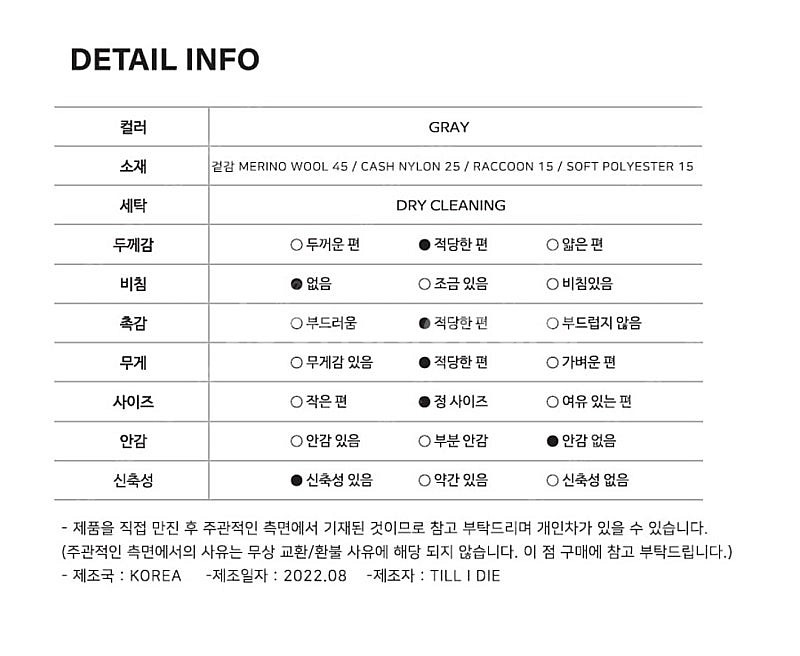 DETAIL INFO

| 컬러 | GRAY | | |
|---|---|---|---|
| 소재 | 겉감 MERINO WOOL 45 / CASH NYLON 25 / RACCOON 15 / SOFT POLYESTER 15 | | |
| 세탁 | DRY CLEANING | | |
| 두께감 | ○ 두꺼운 편 | ● 적당한 편 | ○ 얇은 편 |
| 비침 | ● 없음 | ○ 조금 있음 | ○ 비침있음 |
| 촉감 | ○ 부드러움 | ● 적당한 편 | ○ 부드럽지 않음 |
| 무게 | ○ 무게감 있음 | ● 적당한 편 | ○ 가벼운 편 |
| 사이즈 | ○ 작은 편 | ● 정 사이즈 | ○ 여유 있는 편 |
| 안감 | ○ 안감 있음 | ○ 부분 안감 | ● 안감 없음 |
| 신축성 | ● 신축성 있음 | ○ 약간 있음 | ○ 신축성 없음 |

- 제품을 직접 만진 후 주관적인 측면에서 기재된 것이므로 참고 부탁드리며 개인차가 있을 수 있습니다.
(주관적인 측면에서의 사유는 무상 교환/환불 사유에 해당 되지 않습니다. 이 점 구매에 참고 부탁드립니다.)
- 제조국 : KOREA -제조일자 : 2022.08 -제조자 : TILL I DIE